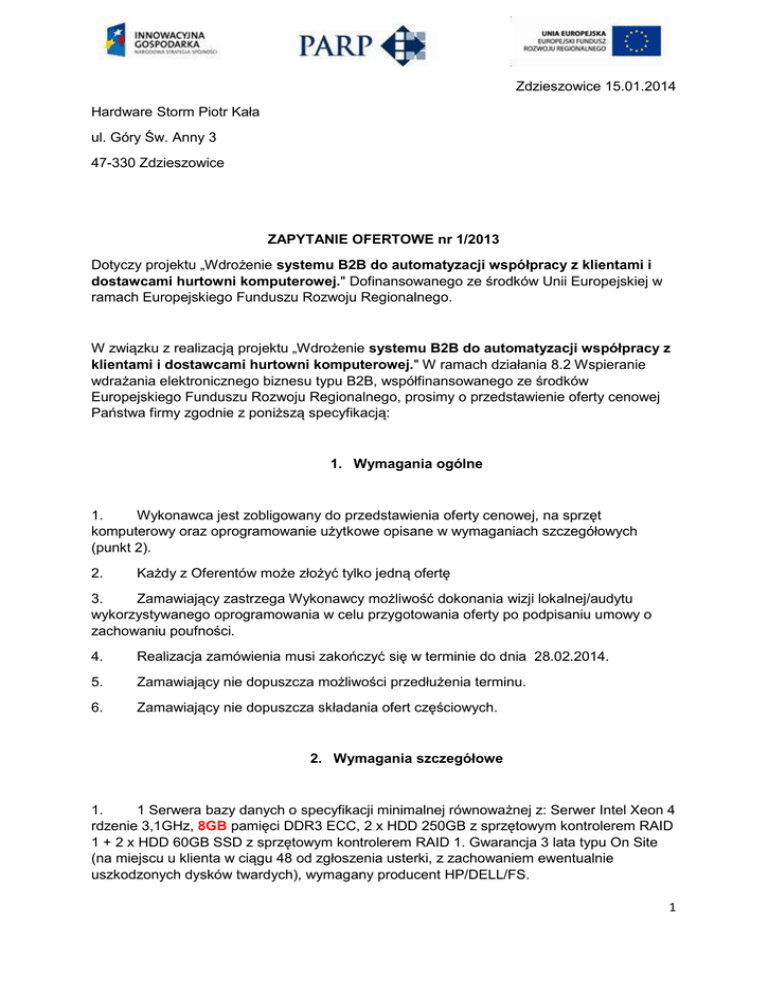 INNOWACYJNA GOSPODARKA
NARODOWA STRATEGIA SPÓJNOŚCI

PARP

UNIA EUROPEJSKA
EUROPEJSKI FUNDUSZ ROZWOJU REGIONALNEGO

Zdzieszowice 15.01.2014

Hardware Storm Piotr Kała

ul. Góry Św. Anny 3

47-330 Zdzieszowice

ZAPYTANIE OFERTOWE nr 1/2013

Dotyczy projektu „Wdrożenie systemu B2B do automatyzacji współpracy z klientami i dostawcami hurtowni komputerowej." Dofinansowanego ze środków Unii Europejskiej w ramach Europejskiego Funduszu Rozwoju Regionalnego.

W związku z realizacją projektu „Wdrożenie systemu B2B do automatyzacji współpracy z klientami i dostawcami hurtowni komputerowej." W ramach działania 8.2 Wspieranie wdrażania elektronicznego biznesu typu B2B, współfinansowanego ze środków Europejskiego Funduszu Rozwoju Regionalnego, prosimy o przedstawienie oferty cenowej Państwa firmy zgodnie z poniższą specyfikacją:

1. Wymagania ogólne

1. Wykonawca jest zobligowany do przedstawienia oferty cenowej, na sprzęt komputerowy oraz oprogramowanie użytkowe opisane w wymaganiach szczegółowych (punkt 2).

2. Każdy z Oferentów może złożyć tylko jedną ofertę

3. Zamawiający zastrzega Wykonawcy możliwość dokonania wizji lokalnej/audytu wykorzystywanego oprogramowania w celu przygotowania oferty po podpisaniu umowy o zachowaniu poufności.

4. Realizacja zamówienia musi zakończyć się w terminie do dnia 28.02.2014.

5. Zamawiający nie dopuszcza możliwości przedłużenia terminu.

6. Zamawiający nie dopuszcza składania ofert częściowych.

2. Wymagania szczegółowe

1. 1 Serwera bazy danych o specyfikacji minimalnej równoważnej z: Serwer Intel Xeon 4 rdzenie 3,1GHz, 8GB pamięci DDR3 ECC, 2 x HDD 250GB z sprzętowym kontrolerem RAID 1 + 2 x HDD 60GB SSD z sprzętowym kontrolerem RAID 1. Gwarancja 3 lata typu On Site (na miejscu u klienta w ciągu 48 od zgłoszenia usterki, z zachowaniem ewentualnie uszkodzonych dysków twardych), wymagany producent HP/DELL/FS.

1